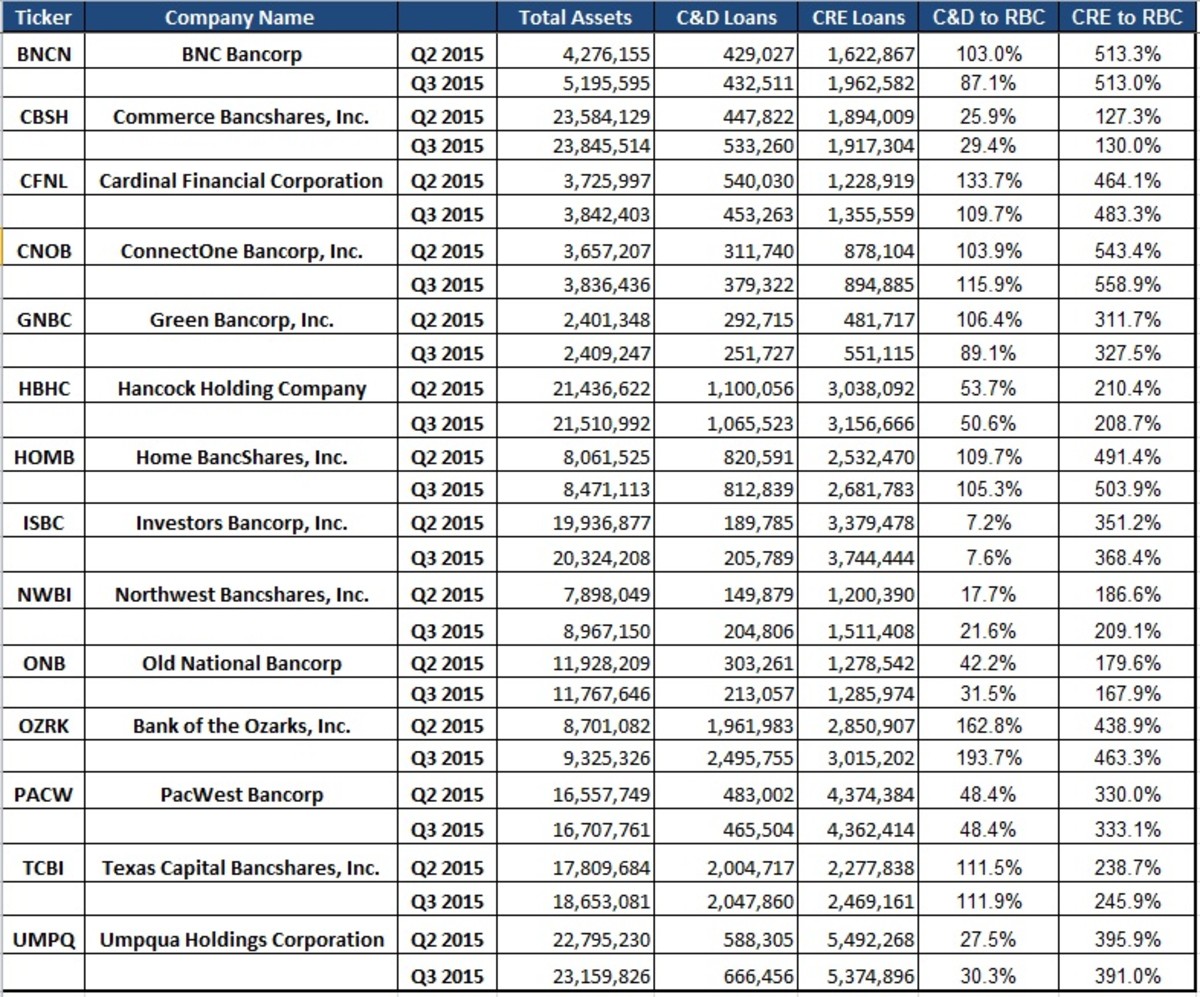 | Ticker | Company Name | | Total Assets | C&D Loans | CRE Loans | C&D to RBC | CRE to RBC |
|---|---|---|---|---|---|---|---|
| BNCN | BNC Bancorp | Q2 2015 | 4,276,155 | 429,027 | 1,622,867 | 103.0% | 513.3% |
| | | Q3 2015 | 5,195,595 | 432,511 | 1,962,582 | 87.1% | 513.0% |
| CBSH | Commerce Bancshares, Inc. | Q2 2015 | 23,584,129 | 447,822 | 1,894,009 | 25.9% | 127.3% |
| | | Q3 2015 | 23,845,514 | 533,260 | 1,917,304 | 29.4% | 130.0% |
| CFNL | Cardinal Financial Corporation | Q2 2015 | 3,725,997 | 540,030 | 1,228,919 | 133.7% | 464.1% |
| | | Q3 2015 | 3,842,403 | 453,263 | 1,355,559 | 109.7% | 483.3% |
| CNOB | ConnectOne Bancorp, Inc. | Q2 2015 | 3,657,207 | 311,740 | 878,104 | 103.9% | 543.4% |
| | | Q3 2015 | 3,836,436 | 379,322 | 894,885 | 115.9% | 558.9% |
| GNBC | Green Bancorp, Inc. | Q2 2015 | 2,401,348 | 292,715 | 481,717 | 106.4% | 311.7% |
| | | Q3 2015 | 2,409,247 | 251,727 | 551,115 | 89.1% | 327.5% |
| HBHC | Hancock Holding Company | Q2 2015 | 21,436,622 | 1,100,056 | 3,038,092 | 53.7% | 210.4% |
| | | Q3 2015 | 21,510,992 | 1,065,523 | 3,156,666 | 50.6% | 208.7% |
| HOMB | Home BancShares, Inc. | Q2 2015 | 8,061,525 | 820,591 | 2,532,470 | 109.7% | 491.4% |
| | | Q3 2015 | 8,471,113 | 812,839 | 2,681,783 | 105.3% | 503.9% |
| ISBC | Investors Bancorp, Inc. | Q2 2015 | 19,936,877 | 189,785 | 3,379,478 | 7.2% | 351.2% |
| | | Q3 2015 | 20,324,208 | 205,789 | 3,744,444 | 7.6% | 368.4% |
| NWBI | Northwest Bancshares, Inc. | Q2 2015 | 7,898,049 | 149,879 | 1,200,390 | 17.7% | 186.6% |
| | | Q3 2015 | 8,967,150 | 204,806 | 1,511,408 | 21.6% | 209.1% |
| ONB | Old National Bancorp | Q2 2015 | 11,928,209 | 303,261 | 1,278,542 | 42.2% | 179.6% |
| | | Q3 2015 | 11,767,646 | 213,057 | 1,285,974 | 31.5% | 167.9% |
| OZRK | Bank of the Ozarks, Inc. | Q2 2015 | 8,701,082 | 1,961,983 | 2,850,907 | 162.8% | 438.9% |
| | | Q3 2015 | 9,325,326 | 2,495,755 | 3,015,202 | 193.7% | 463.3% |
| PACW | PacWest Bancorp | Q2 2015 | 16,557,749 | 483,002 | 4,374,384 | 48.4% | 330.0% |
| | | Q3 2015 | 16,707,761 | 465,504 | 4,362,414 | 48.4% | 333.1% |
| TCBI | Texas Capital Bancshares, Inc. | Q2 2015 | 17,809,684 | 2,004,717 | 2,277,838 | 111.5% | 238.7% |
| | | Q3 2015 | 18,653,081 | 2,047,860 | 2,469,161 | 111.9% | 245.9% |
| UMPQ | Umpqua Holdings Corporation | Q2 2015 | 22,795,230 | 588,305 | 5,492,268 | 27.5% | 395.9% |
| | | Q3 2015 | 23,159,826 | 666,456 | 5,374,896 | 30.3% | 391.0% |